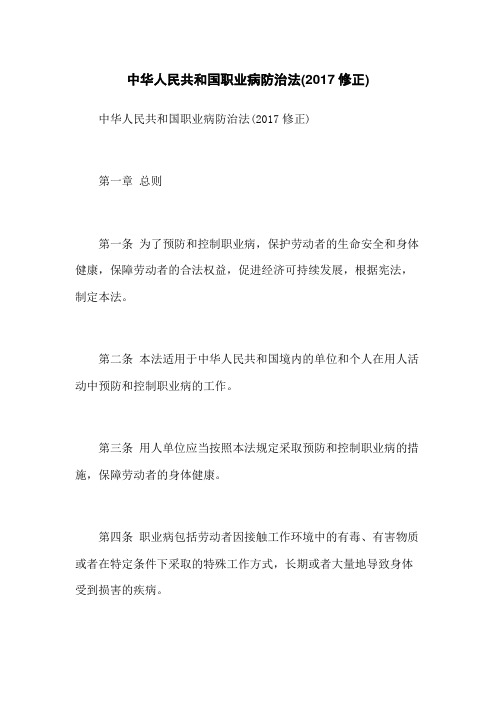 中华人民共和国职业病防治法(2017 修正)

中华人民共和国职业病防治法(2017 修正)

第一章 总则

第一条 为了预防和控制职业病，保护劳动者的生命安全和身体健康，保障劳动者的合法权益，促进经济可持续发展，根据宪法，制定本法。

第二条 本法适用于中华人民共和国境内的单位和个人在用人活动中预防和控制职业病的工作。

第三条 用人单位应当按照本法规定采取预防和控制职业病的措施，保障劳动者的身体健康。

第四条 职业病包括劳动者因接触工作环境中的有毒、有害物质或者在特定条件下采取的特殊工作方式，长期或者大量地导致身体受到损害的疾病。